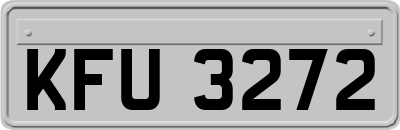 KFU 3272